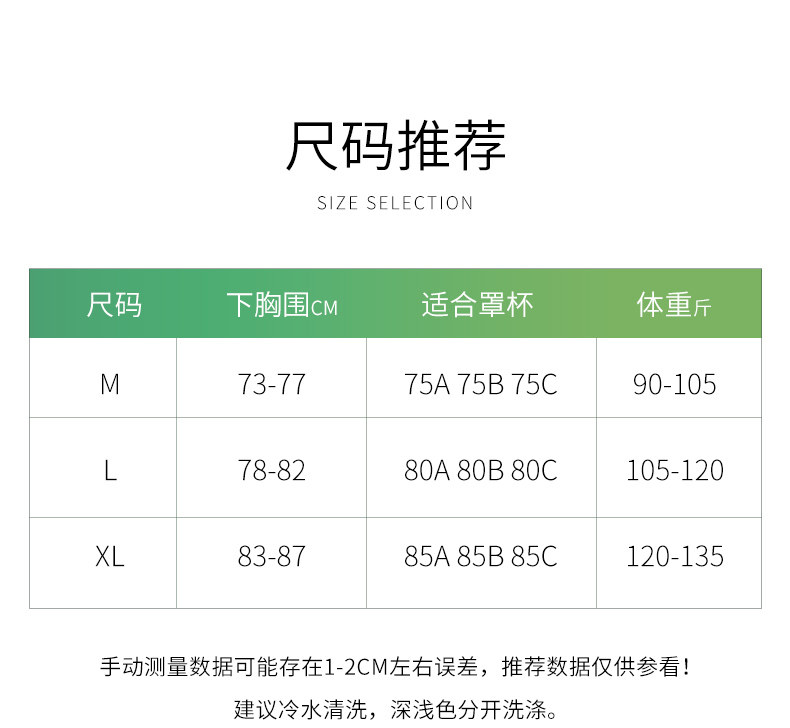 尺码推荐

SIZE SELECTION

| 尺码 | 下胸围CM | 适合罩杯 | 体重斤 |
|---|---|---|---|
| M | 73-77 | 75A 75B 75C | 90-105 |
| L | 78-82 | 80A 80B 80C | 105-120 |
| XL | 83-87 | 85A 85B 85C | 120-135 |

手动测量数据可能存在1-2CM左右误差，推荐数据仅供参看！

建议冷水清洗，深浅色分开洗涤。